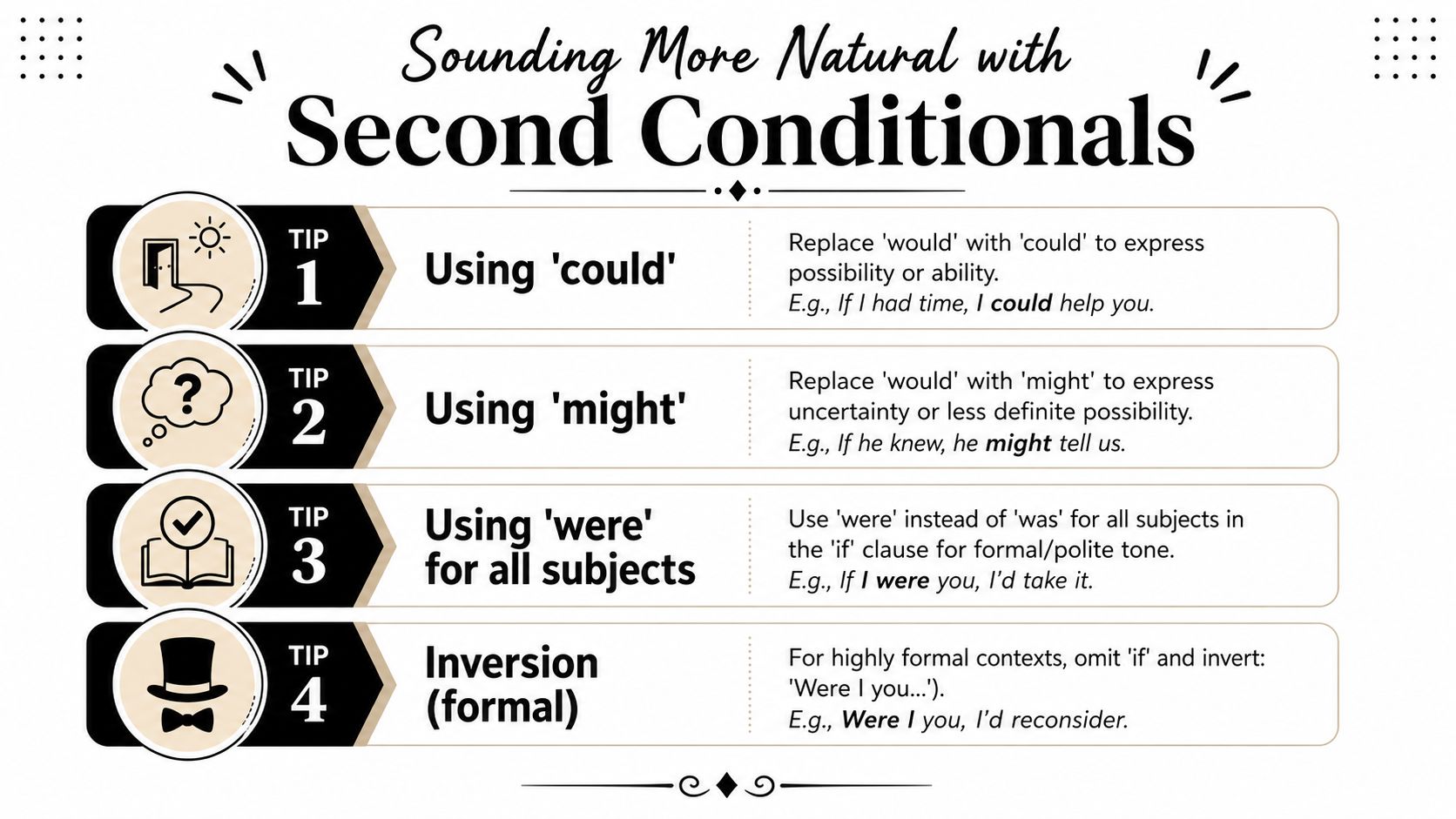 Sounding More Natural with
Second Conditionals

TIP 1
Using 'could'
Replace 'would' with 'could' to express possibility or ability.
E.g., If I had time, I could help you.

TIP 2
Using 'might'
Replace 'would' with 'might' to express uncertainty or less definite possibility.
E.g., If he knew, he might tell us.

TIP 3
Using 'were' for all subjects
Use 'were' instead of 'was' for all subjects in the 'if' clause for formal/polite tone.
E.g., If I were you, I'd take it.

TIP 4
Inversion (formal)
For highly formal contexts, omit 'if' and invert: 'Were I you...').
E.g., Were I you, I'd reconsider.